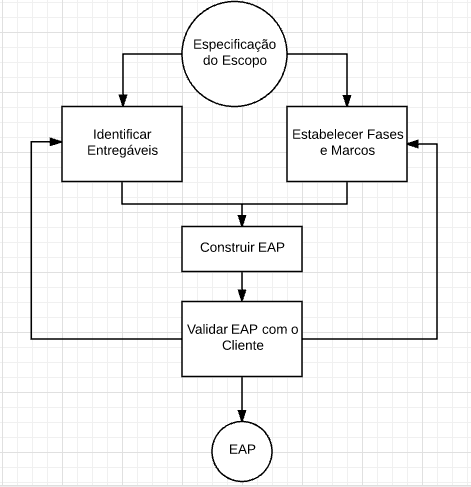 Especificação do Escopo

Identificar Entregáveis

Estabelecer Fases e Marcos

Construir EAP

Validar EAP com o Cliente

EAP